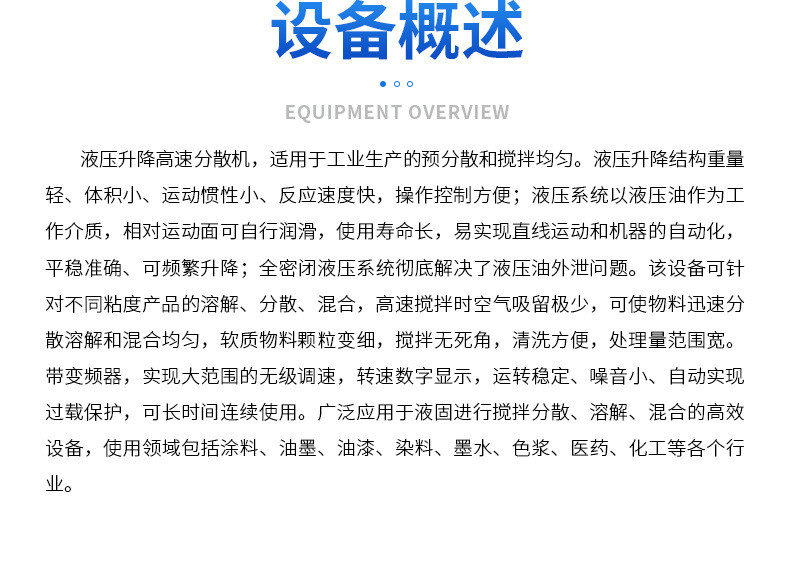 设备概述

EQUIPMENT OVERVIEW

液压升降高速分散机，适用于工业生产的预分散和搅拌均匀。液压升降结构重量轻、体积小、运动惯性小、反应速度快，操作控制方便；液压系统以液压油作为工作介质，相对运动面可自行润滑，使用寿命长，易实现直线运动和机器的自动化，平稳准确、可频繁升降；全密闭液压系统彻底解决了液压油外泄问题。该设备可针对不同粘度产品的溶解、分散、混合，高速搅拌时空气吸留极少，可使物料迅速分散溶解和混合均匀，软质物料颗粒变细，搅拌无死角，清洗方便，处理量范围宽。带变频器，实现大范围的无级调速，转速数字显示，运转稳定、噪音小、自动实现过载保护，可长时间连续使用。广泛应用于液固进行搅拌分散、溶解、混合的高效设备，使用领域包括涂料、油墨、油漆、染料、墨水、色浆、医药、化工等各个行业。